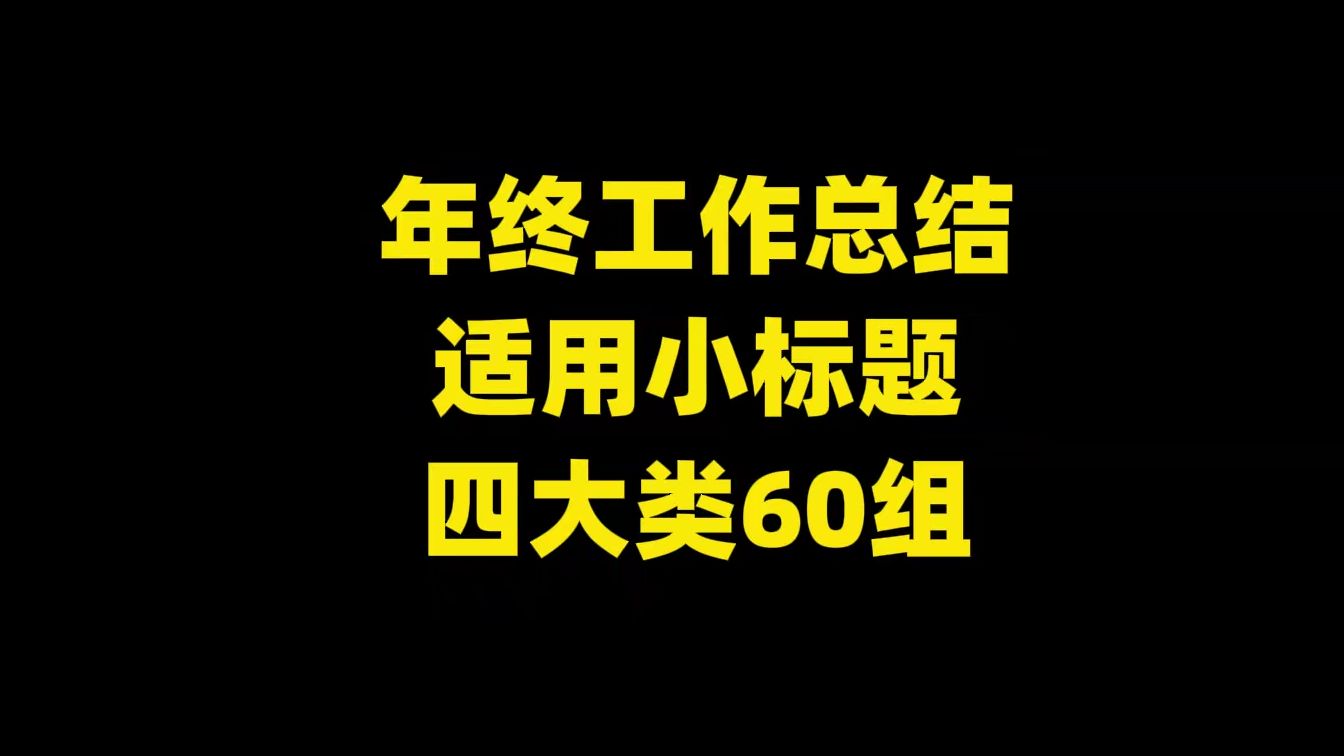 年终工作总结
适用小标题
四大类60组